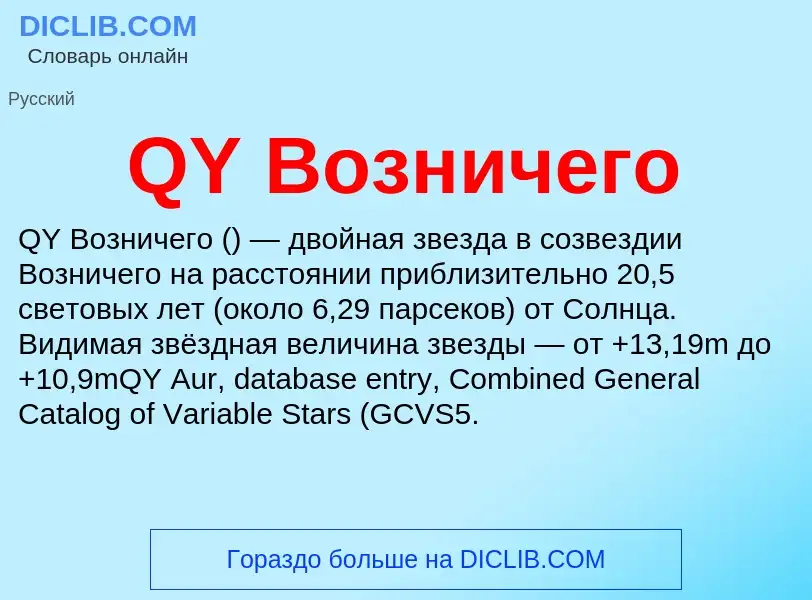 DICLIB.COM
Словарь онлайн

Русский

QY Возничего

QY Возничего () — двойная звезда в созвездии Возничего на расстоянии приблизительно 20,5 световых лет (около 6,29 парсеков) от Солнца. Видимая звёздная величина звезды — от +13,19m до +10,9mQY Aur, database entry, Combined General Catalog of Variable Stars (GCVS5.

Гораздо больше на DICLIB.COM